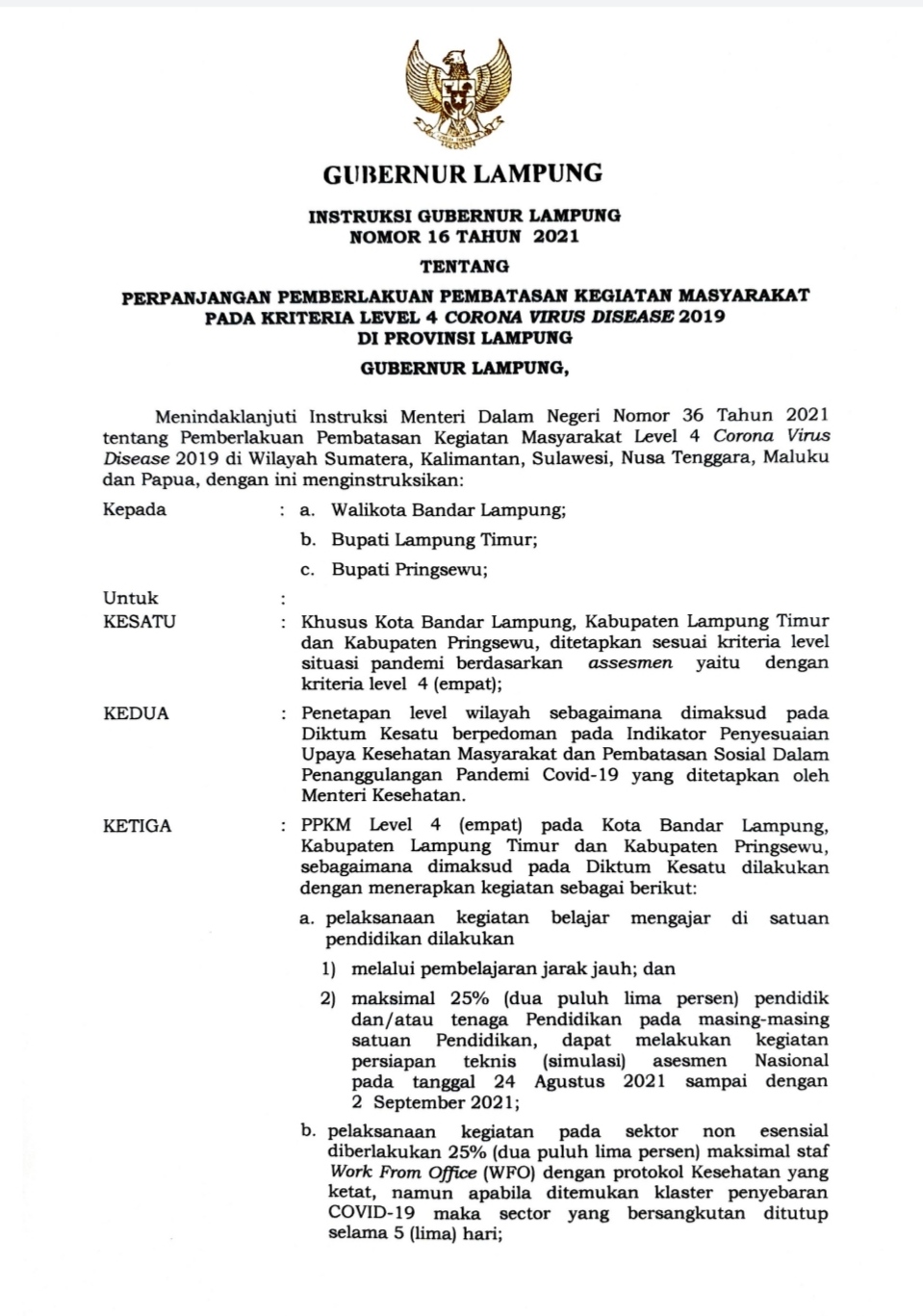 GUBERNUR LAMPUNG

INSTRUKSI GUBERNUR LAMPUNG
NOMOR 16 TAHUN 2021

TENTANG

PERPANJANGAN PEMBERLAKUAN PEMBATASAN KEGIATAN MASYARAKAT PADA KRITERIA LEVEL 4 CORONA VIRUS DISEASE 2019 DI PROVINSI LAMPUNG

GUBERNUR LAMPUNG,

Menindaklanjuti Instruksi Menteri Dalam Negeri Nomor 36 Tahun 2021 tentang Pemberlakuan Pembatasan Kegiatan Masyarakat Level 4 Corona Virus Disease 2019 di Wilayah Sumatera, Kalimantan, Sulawesi, Nusa Tenggara, Maluku dan Papua, dengan ini menginstruksikan:

Kepada : a. Walikota Bandar Lampung;
b. Bupati Lampung Timur;
c. Bupati Pringsewu;

Untuk :

KESATU : Khusus Kota Bandar Lampung, Kabupaten Lampung Timur dan Kabupaten Pringsewu, ditetapkan sesuai kriteria level situasi pandemi berdasarkan assesmen yaitu dengan kriteria level 4 (empat);

KEDUA : Penetapan level wilayah sebagaimana dimaksud pada Diktum Kesatu berpedoman pada Indikator Penyesuaian Upaya Kesehatan Masyarakat dan Pembatasan Sosial Dalam Penanggulangan Pandemi Covid-19 yang ditetapkan oleh Menteri Kesehatan.

KETIGA : PPKM Level 4 (empat) pada Kota Bandar Lampung, Kabupaten Lampung Timur dan Kabupaten Pringsewu, sebagaimana dimaksud pada Diktum Kesatu dilakukan dengan menerapkan kegiatan sebagai berikut:

a. pelaksanaan kegiatan belajar mengajar di satuan pendidikan dilakukan

1) melalui pembelajaran jarak jauh; dan

2) maksimal 25% (dua puluh lima persen) pendidik dan/atau tenaga Pendidikan pada masing-masing satuan Pendidikan, dapat melakukan kegiatan persiapan teknis (simulasi) asesmen Nasional pada tanggal 24 Agustus 2021 sampai dengan 2 September 2021;

b. pelaksanaan kegiatan pada sektor non esensial diberlakukan 25% (dua puluh lima persen) maksimal staf Work From Office (WFO) dengan protokol Kesehatan yang ketat, namun apabila ditemukan klaster penyebaran COVID-19 maka sector yang bersangkutan ditutup selama 5 (lima) hari;